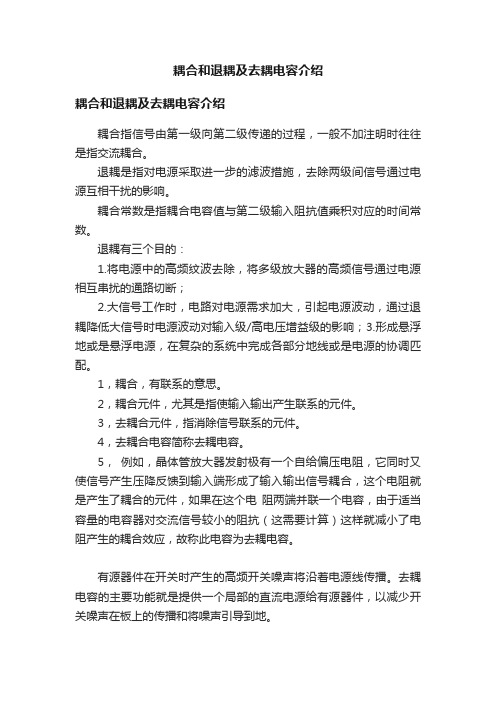 耦合和退耦及去耦电容介绍

耦合和退耦及去耦电容介绍

耦合指信号由第一级向第二级传递的过程，一般不加注明时往往是指交流耦合。

退耦是指对电源采取进一步的滤波措施，去除两级间信号通过电源互相干扰的影响。

耦合常数是指耦合电容值与第二级输入阻抗值乘积对应的时间常数。

退耦有三个目的：

1.将电源中的高频纹波去除，将多级放大器的高频信号通过电源相互串扰的通路切断；

2.大信号工作时，电路对电源需求加大，引起电源波动，通过退耦降低大信号时电源波动对输入级/高电压增益级的影响；3.形成悬浮地或是悬浮电源，在复杂的系统中完成各部分地线或是电源的协调匹配。

1，耦合，有联系的意思。

2，耦合元件，尤其是指使输入输出产生联系的元件。

3，去耦合元件，指消除信号联系的元件。

4，去耦合电容简称去耦电容。

5， 例如，晶体管放大器发射极有一个自给偏压电阻，它同时又使信号产生压降反馈到输入端形成了输入输出信号耦合，这个电阻就是产生了耦合的元件，如果在这个电 阻两端并联一个电容，由于适当容量的电容器对交流信号较小的阻抗（这需要计算）这样就减小了电阻产生的耦合效应，故称此电容为去耦电容。

有源器件在开关时产生的高频开关噪声将沿着电源线传播。去耦电容的主要功能就是提供一个局部的直流电源给有源器件，以减少开关噪声在板上的传播和将噪声引导到地。